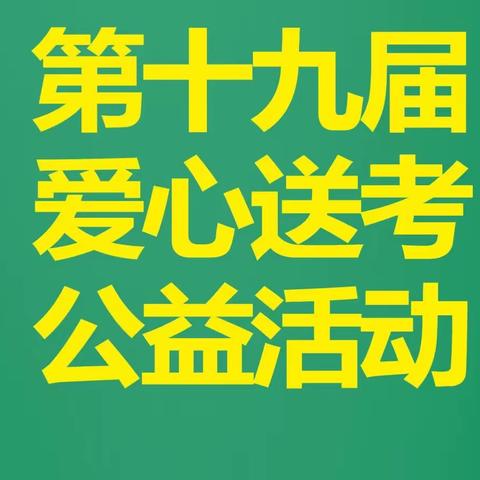 第十九届
爱心送考
公益活动